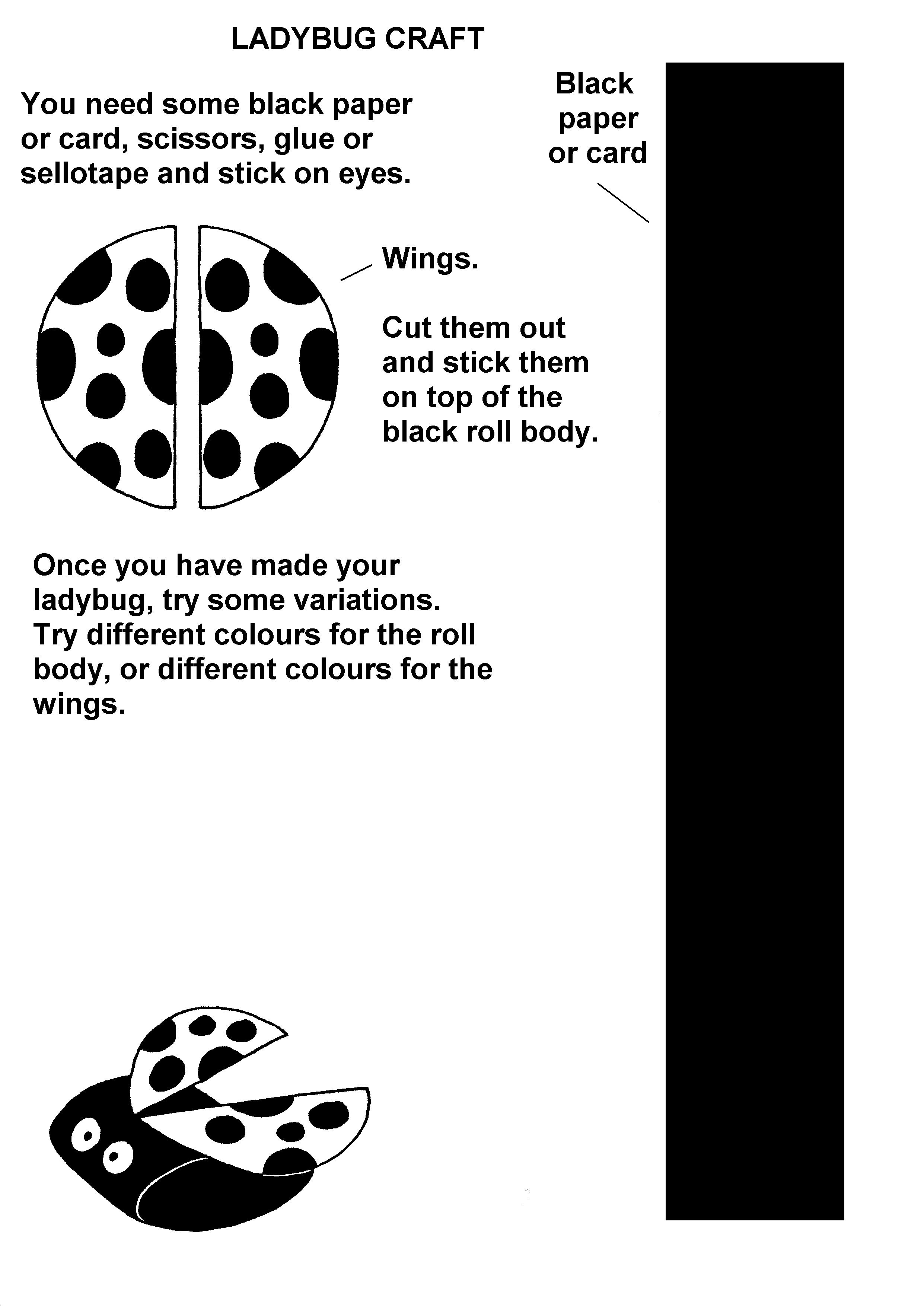 LADYBUG CRAFT

You need some black paper or card, scissors, glue or sellotape and stick on eyes.

Black paper or card

Wings.

Cut them out and stick them on top of the black roll body.

Once you have made your ladybug, try some variations. Try different colours for the roll body, or different colours for the wings.